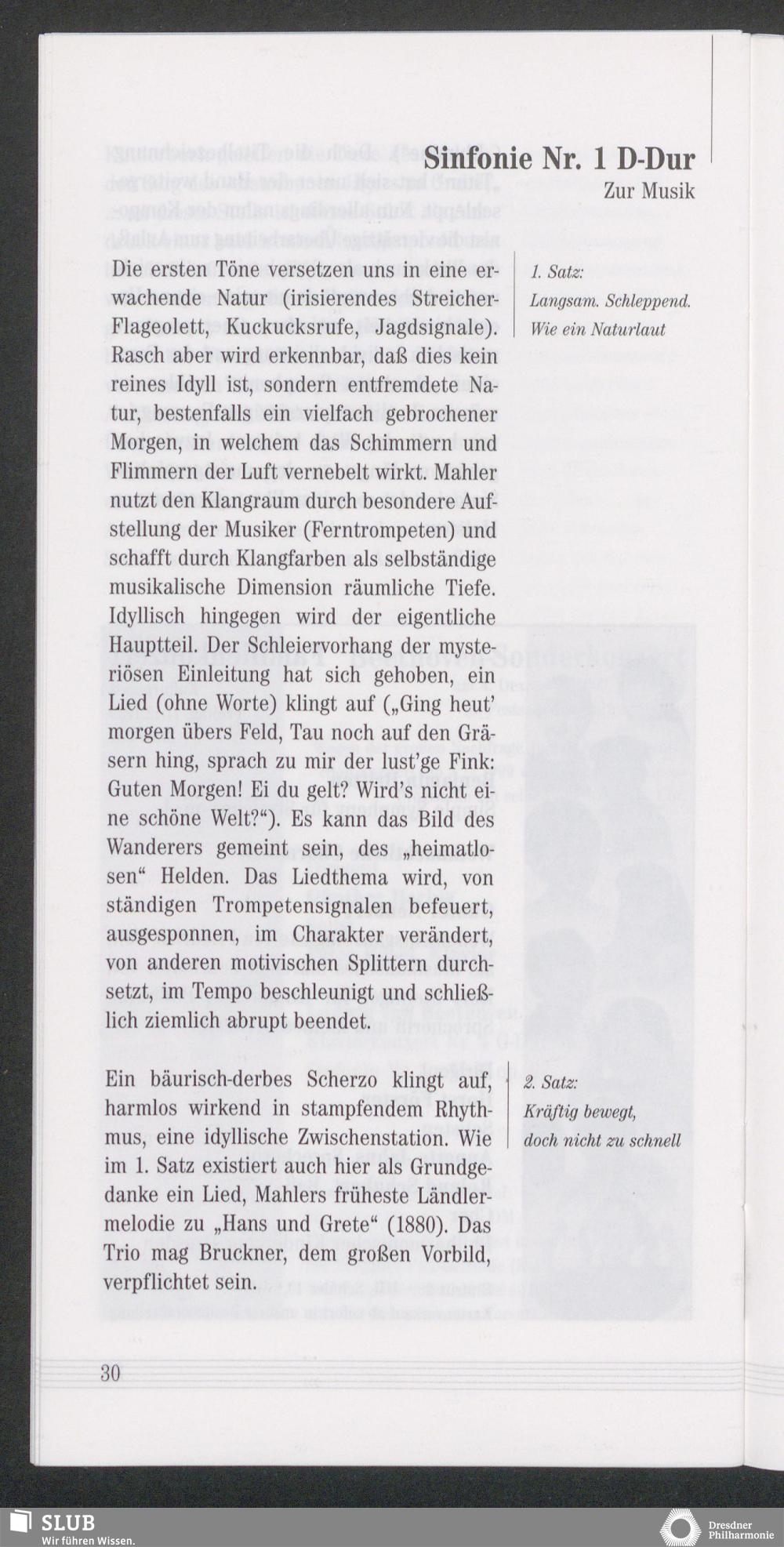 Sinfonie Nr. 1 D-Dur
Zur Musik

Die ersten Töne versetzen uns in eine erwachende Natur (irisierendes Streicher-Flageolett, Kuckucksrufe, Jagdsignale). Rasch aber wird erkennbar, daß dies kein reines Idyll ist, sondern entfremdete Natur, bestenfalls ein vielfach gebrochener Morgen, in welchem das Schimmern und Flimmern der Luft vernebelt wirkt. Mahler nutzt den Klangraum durch besondere Aufstellung der Musiker (Ferntrompeten) und schafft durch Klangfarben als selbständige musikalische Dimension räumliche Tiefe. Idyllisch hingegen wird der eigentliche Hauptteil. Der Schleiervorhang der mysteriösen Einleitung hat sich gehoben, ein Lied (ohne Worte) klingt auf („Ging heut' morgen übers Feld, Tau noch auf den Gräsern hing, sprach zu mir der lust'ge Fink: Guten Morgen! Ei du gelt? Wird's nicht eine schöne Welt?"). Es kann das Bild des Wanderers gemeint sein, des „heimatlosen" Helden. Das Liedthema wird, von ständigen Trompetensignalen befeuert, ausgesponnen, im Charakter verändert, von anderen motivischen Splittern durchsetzt, im Tempo beschleunigt und schließlich ziemlich abrupt beendet.

1. Satz:
Langsam. Schleppend.
Wie ein Naturlaut

Ein bäurisch-derbes Scherzo klingt auf, harmlos wirkend in stampfendem Rhythmus, eine idyllische Zwischenstation. Wie im 1. Satz existiert auch hier als Grundgedanke ein Lied, Mahlers früheste Ländlermelodie zu „Hans und Grete" (1880). Das Trio mag Bruckner, dem großen Vorbild, verpflichtet sein.

2. Satz:
Kräftig bewegt,
doch nicht zu schnell

30

SLUB
Wir führen Wissen.

Dresdner
Philharmonie